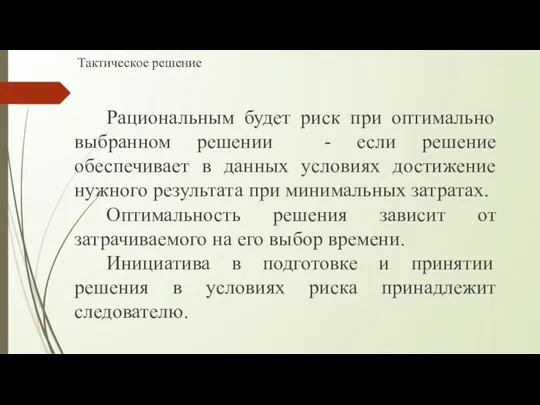 Тактическое решение

Рациональным будет риск при оптимально выбранном решении - если решение обеспечивает в данных условиях достижение нужного результата при минимальных затратах.

Оптимальность решения зависит от затрачиваемого на его выбор времени.

Инициатива в подготовке и принятии решения в условиях риска принадлежит следователю.